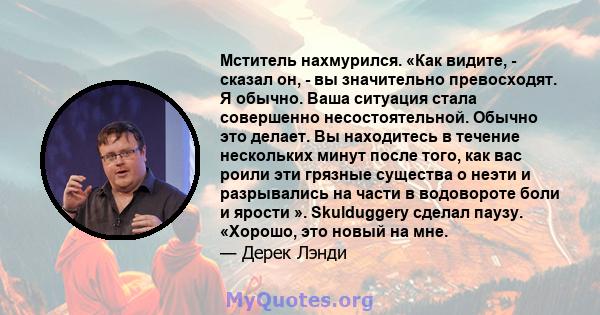 Мститель нахмурился. «Как видите, - сказал он, - вы значительно превосходят. Я обычно. Ваша ситуация стала совершенно несостоятельной. Обычно это делает. Вы находитесь в течение нескольких минут после того, как вас роили эти грязные существа о неэти и разрывались на части в водовороте боли и ярости ». Skulduggery сделал паузу. «Хорошо, это новый на мне.
— Дерек Лэнди

MyQuotes.org